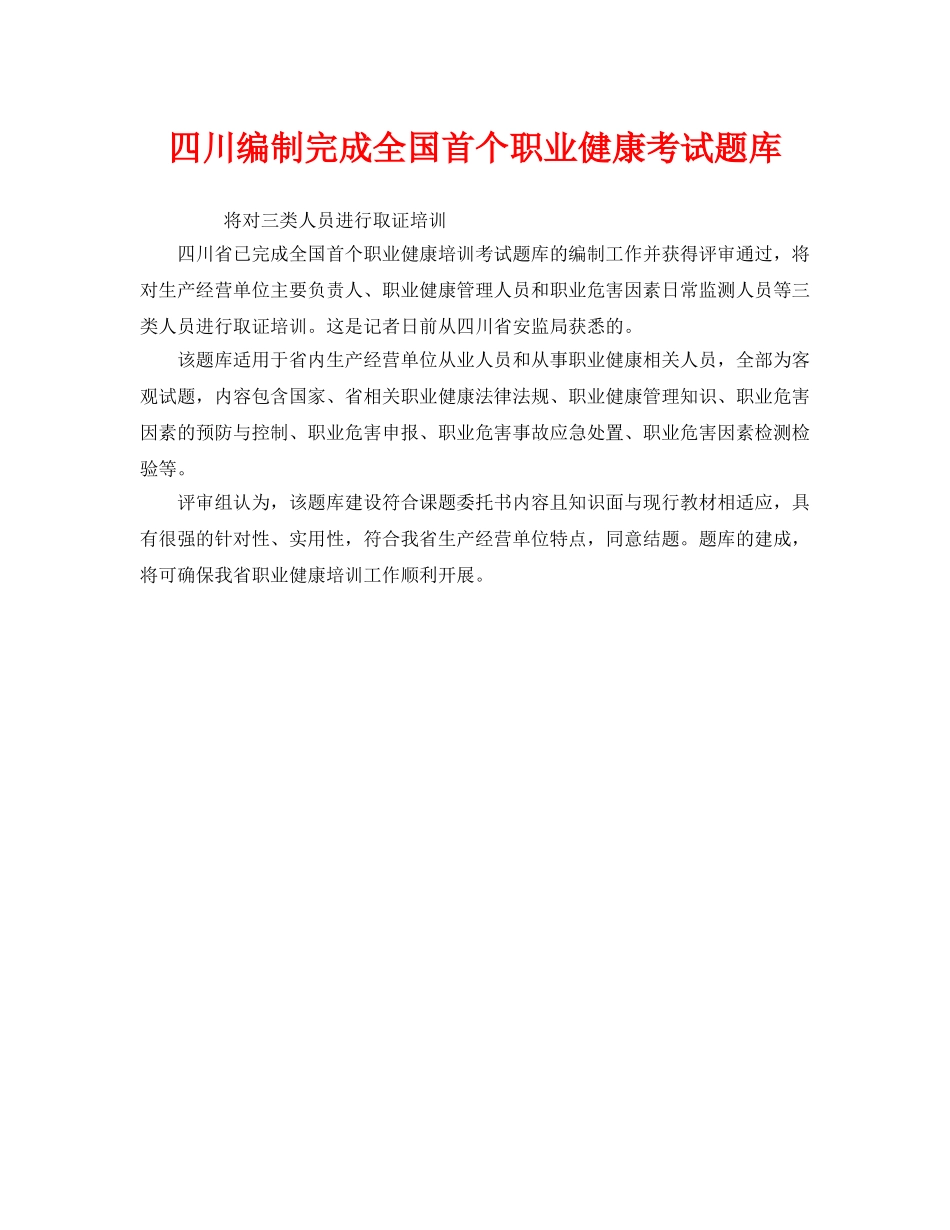 四川编制完成全国首个职业健康考试题库

将对三类人员进行取证培训

四川省已完成全国首个职业健康培训考试题库的编制工作并获得评审通过，将对生产经营单位主要负责人、职业健康管理人员和职业危害因素日常监测人员等三类人员进行取证培训。这是记者日前从四川省安监局获悉的。

该题库适用于省内生产经营单位从业人员和从事职业健康相关人员，全部为客观试题，内容包含国家、省相关职业健康法律法规、职业健康管理知识、职业危害因素的预防与控制、职业危害申报、职业危害事故应急处置、职业危害因素检测检验等。

评审组认为，该题库建设符合课题委托书内容且知识面与现行教材相适应，具有很强的针对性、实用性，符合我省生产经营单位特点，同意结题。题库的建成，将可确保我省职业健康培训工作顺利开展。